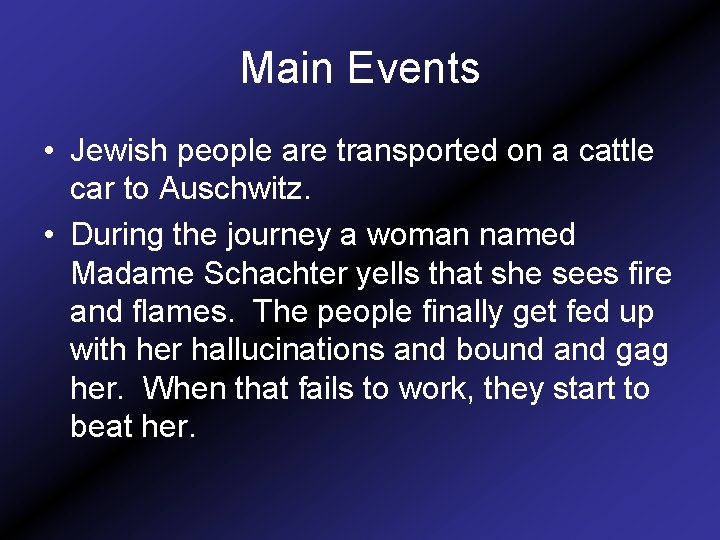 Main Events

• Jewish people are transported on a cattle car to Auschwitz.

• During the journey a woman named Madame Schachter yells that she sees fire and flames. The people finally get fed up with her hallucinations and bound and gag her. When that fails to work, they start to beat her.